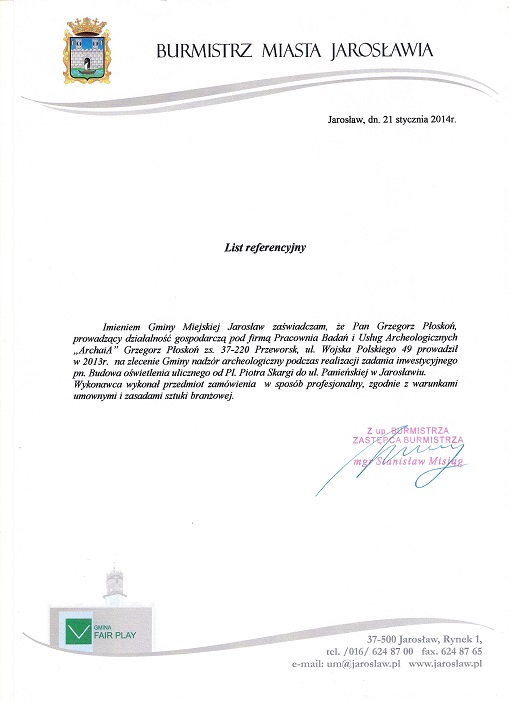 BURMISTRZ MIASTA JAROSŁAWIA

Jarosław, dn. 21 stycznia 2014r.

List referencyjny

Imieniem Gminy Miejskiej Jarosław zaświadczam, że Pan Grzegorz Płoskoń, prowadzący działalność gospodarczą pod firmą Pracownia Badań i Usług Archeologicznych „ArchaiA" Grzegorz Płoskoń zs. 37-220 Przeworsk, ul. Wojska Polskiego 49 prowadził w 2013r. na zlecenie Gminy nadzór archeologiczny podczas realizacji zadania inwestycyjnego pn. Budowa oświetlenia ulicznego od Pl. Piotra Skargi do ul. Panieńskiej w Jarosławiu. Wykonawca wykonał przedmiot zamówienia w sposób profesjonalny, zgodnie z warunkami umownymi i zasadami sztuki branżowej.

Z up. BURMISTRZA
ZASTĘPCA BURMISTRZA
mgr Stanisław Misiąg

GMINA FAIR PLAY

37-500 Jarosław, Rynek 1,
tel. /016/ 624 87 00 fax. 624 87 65
e-mail: um@jaroslaw.pl www.jaroslaw.pl